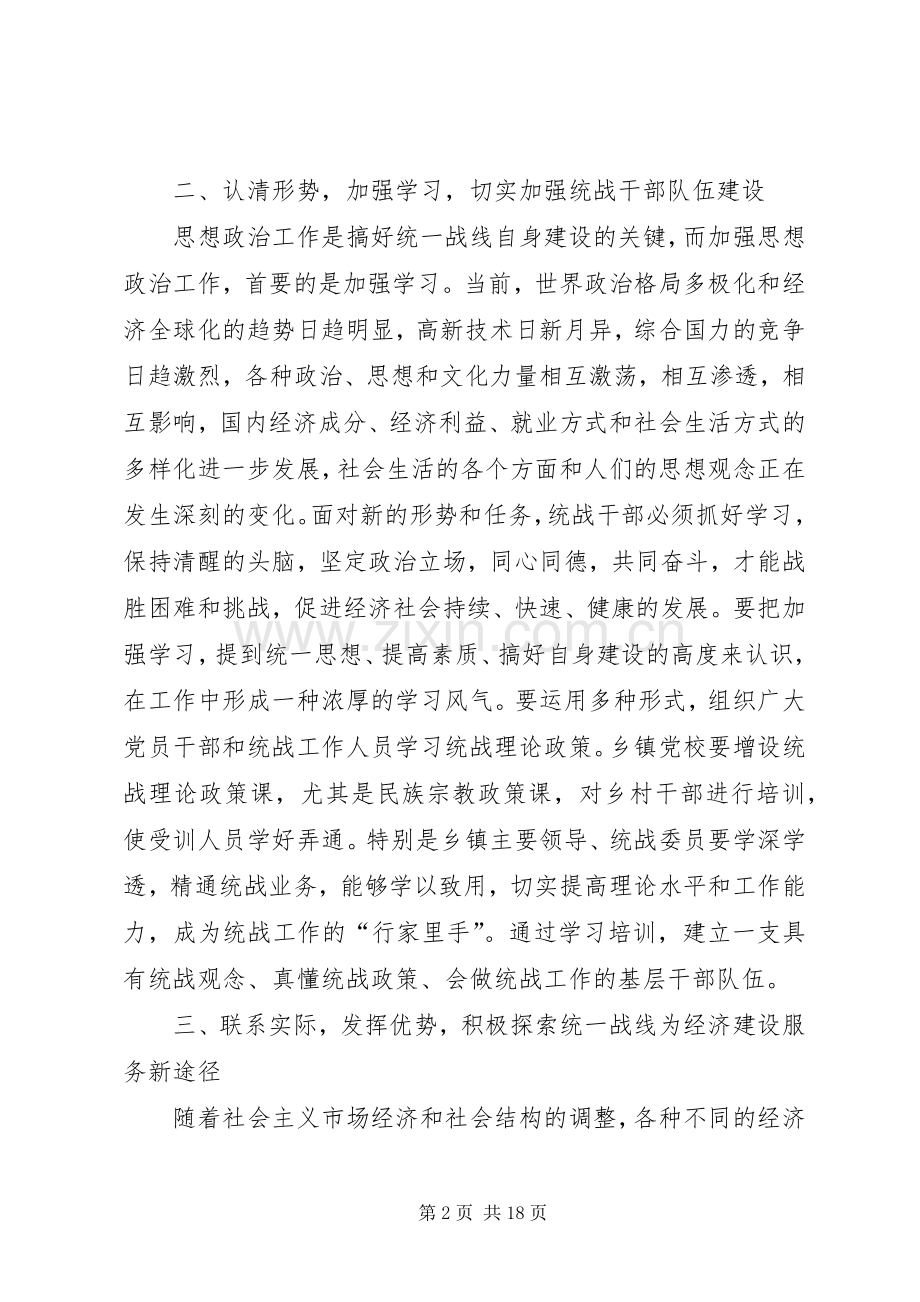 二、认清形势，加强学习，切实加强统战干部队伍建设

思想政治工作是搞好统一战线自身建设的关键，而加强思想政治工作，首要的是加强学习。当前，世界政治格局多极化和经济全球化的趋势日趋明显，高新技术日新月异，综合国力的竞争日趋激烈，各种政治、思想和文化力量相互激荡，相互渗透，相互影响，国内经济成分、经济利益、就业方式和社会生活方式的多样化进一步发展，社会生活的各个方面和人们的思想观念正在发生深刻的变化。面对新的形势和任务，统战干部必须抓好学习，保持清醒的头脑，坚定政治立场，同心同德，共同奋斗，才能战胜困难和挑战，促进经济社会持续、快速、健康的发展。要把加强学习，提到统一思想、提高素质、搞好自身建设的高度来认识，在工作中形成一种浓厚的学习风气。要运用多种形式，组织广大党员干部和统战工作人员学习统战理论政策。乡镇党校要增设统战理论政策课，尤其是民族宗教政策课，对乡村干部进行培训，使受训人员学好弄通。特别是乡镇主要领导、统战委员要学深学透，精通统战业务，能够学以致用，切实提高理论水平和工作能力，成为统战工作的“行家里手”。通过学习培训，建立一支具有统战观念、真懂统战政策、会做统战工作的基层干部队伍。

三、联系实际，发挥优势，积极探索统一战线为经济建设服务新途径

随着社会主义市场经济和社会结构的调整，各种不同的经济

第2页 共18页

www.zixin.com.cn